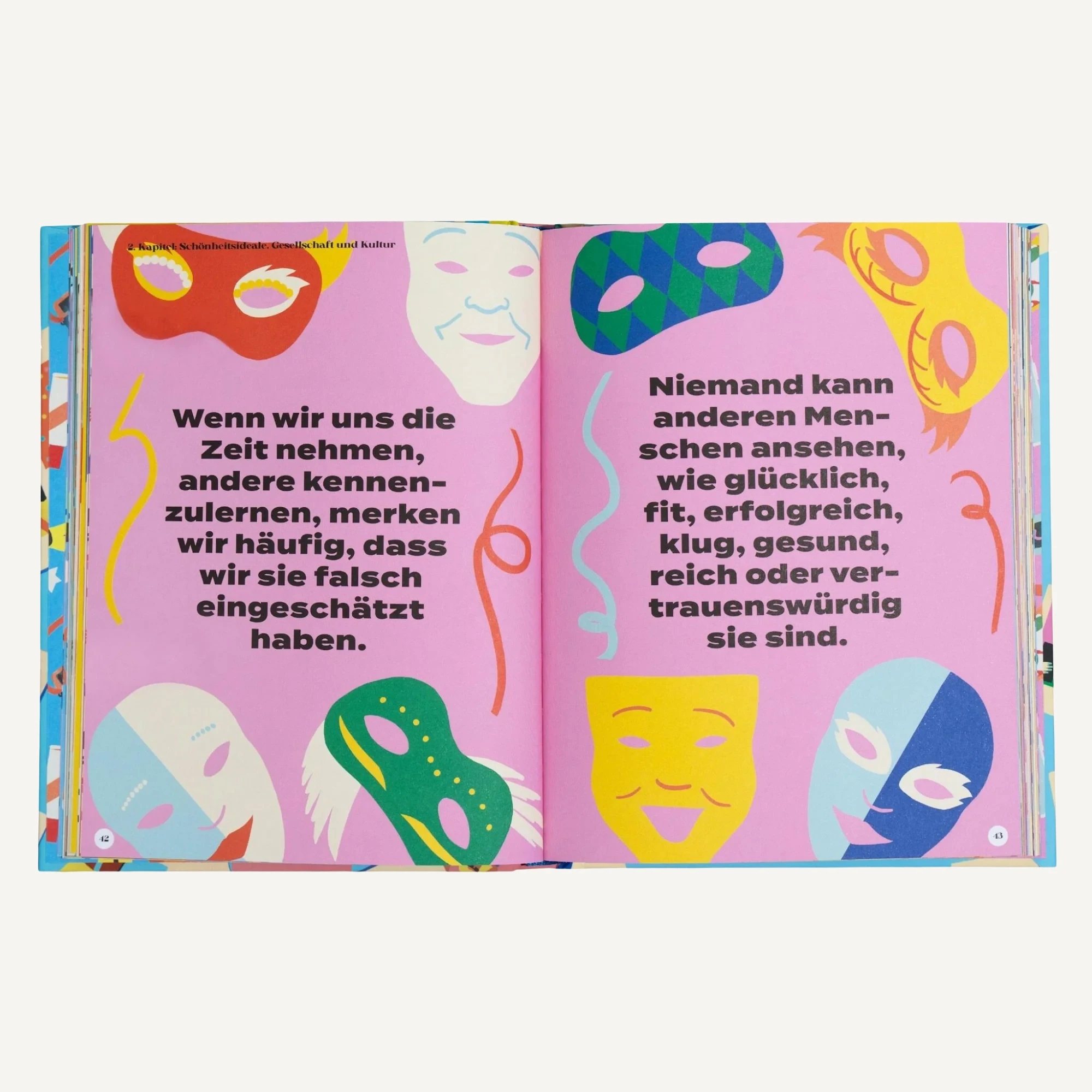 2. Kapitel: Schönheitsideale, Gesellschaft und Kultur

Wenn wir uns die Zeit nehmen, andere kennenzulernen, merken wir häufig, dass wir sie falsch eingeschätzt haben.

42

Niemand kann anderen Menschen ansehen, wie glücklich, fit, erfolgreich, klug, gesund, reich oder vertrauenswürdig sie sind.

43